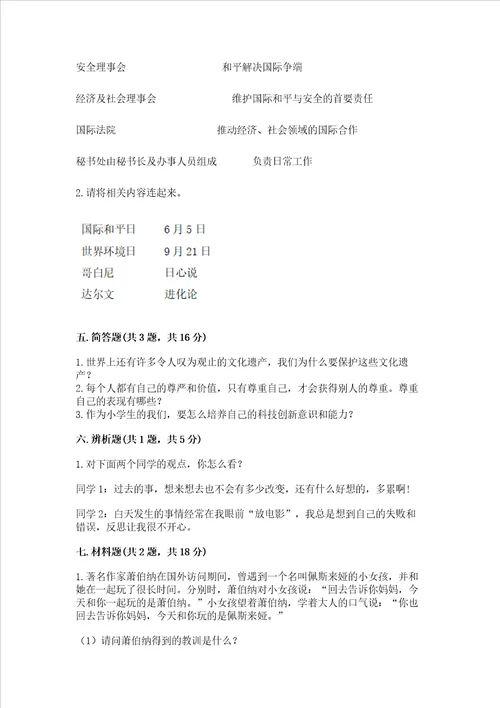 安全理事会　　　　　　和平解决国际争端

经济及社会理事会　　　　　维护国际和平与安全的首要责任

国际法院　　　　　　推动经济、社会领域的国际合作

秘书处由秘书长及办事人员组成　　　负责日常工作

2.请将相关内容连起来。

国际和平日　　6月5日
世界环境日　　9月21日
哥白尼　　　日心说
达尔文　　　进化论

五.简答题(共3题，共16分)

1.世界上还有许多令人叹为观止的文化遗产，我们为什么要保护这些文化遗产？
2.每个人都有自己的尊严和价值，只有尊重自己，才会获得别人的尊重。尊重自己的表现有哪些？
3.作为小学生的我们，要怎么培养自己的科技创新意识和能力？

六.辨析题(共1题，共5分)

1.对下面两个同学的观点，你怎么看？

同学1：过去的事，想来想去也不会有多少改变，还有什么好想的，多累啊！

同学2：白天发生的事情经常在我眼前“放电影”，我总是想到自己的失败和错误，反思让我很不开心。

七.材料题(共2题，共18分)

1.著名作家萧伯纳在国外访问期间，曾遇到一个名叫佩斯来娅的小女孩，并和她在一起玩了很长时间。分别时，萧伯纳对小女孩说：“回去告诉你妈妈，今天和你一起玩的是萧伯纳。”小女孩望着萧伯纳，学着大人的口气说：“你也回去告诉你妈妈，今天和你玩的是佩斯来娅。”

（1）请问萧伯纳得到的教训是什么？